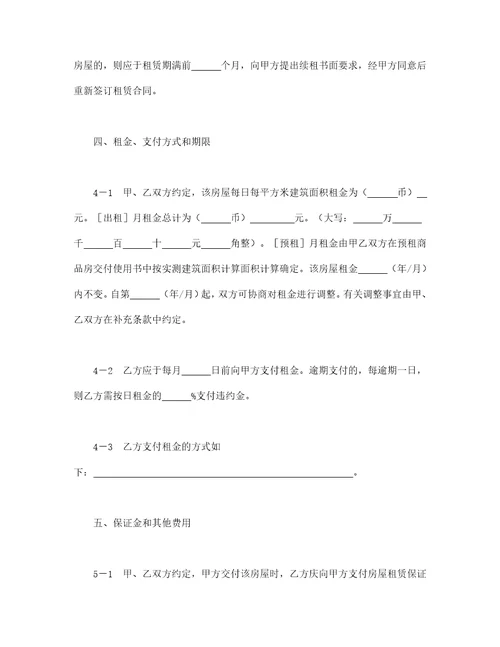 房屋的，则应于租赁期满前______个月，向甲方提出续租书面要求，经甲方同意后重新签订租赁合同。

四、租金、支付方式和期限

4－1　甲、乙双方约定，该房屋每日每平方米建筑面积租金为（______币）__元。［出租］月租金总计为（______币）_________元。（大写：______万______千______百______十______元______角整）。［预租］月租金由甲乙双方在预租商品房交付使用书中按实测建筑面积计算面积计算确定。该房屋租金______（年/月）内不变。自第______（年/月）起，双方可协商对租金进行调整。有关调整事宜由甲、乙双方在补充条款中约定。

4－2　乙方应于每月______日前向甲方支付租金。逾期支付的，每逾期一日，则乙方需按日租金的______%支付违约金。

4－3　乙方支付租金的方式如下：______________________________________________________。

五、保证金和其他费用

5－1　甲、乙双方约定，甲方交付该房屋时，乙方庆向甲方支付房屋租赁保证